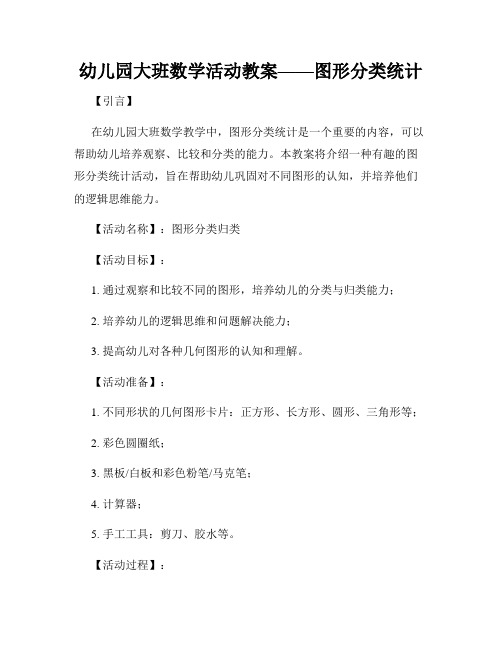 幼儿园大班数学活动教案——图形分类统计

【引言】

在幼儿园大班数学教学中，图形分类统计是一个重要的内容，可以帮助幼儿培养观察、比较和分类的能力。本教案将介绍一种有趣的图形分类统计活动，旨在帮助幼儿巩固对不同图形的认知，并培养他们的逻辑思维能力。

【活动名称】：图形分类归类

【活动目标】：

1. 通过观察和比较不同的图形，培养幼儿的分类与归类能力；

2. 培养幼儿的逻辑思维和问题解决能力；

3. 提高幼儿对各种几何图形的认知和理解。

【活动准备】：

1. 不同形状的几何图形卡片：正方形、长方形、圆形、三角形等；

2. 彩色圆圈纸；

3. 黑板/白板和彩色粉笔/马克笔；

4. 计算器；

5. 手工工具：剪刀、胶水等。

【活动过程】：